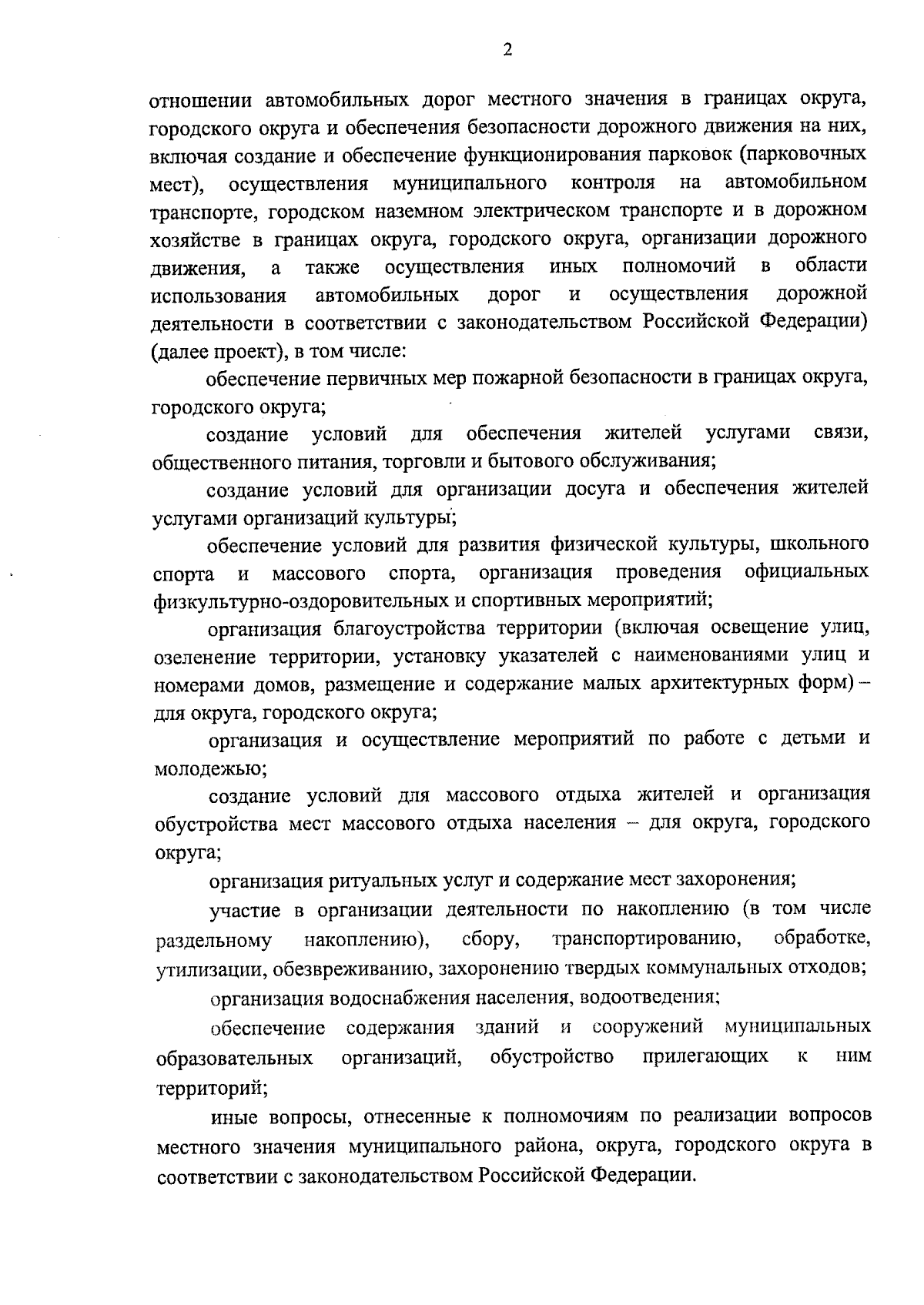 2

отношении автомобильных дорог местного значения в границах округа, городского округа и обеспечения безопасности дорожного движения на них, включая создание и обеспечение функционирования парковок (парковочных мест), осуществления муниципального контроля на автомобильном транспорте, городском наземном электрическом транспорте и в дорожном хозяйстве в границах округа, городского округа, организации дорожного движения, а также осуществления иных полномочий в области использования автомобильных дорог и осуществления дорожной деятельности в соответствии с законодательством Российской Федерации) (далее проект), в том числе:

обеспечение первичных мер пожарной безопасности в границах округа, городского округа;

создание условий для обеспечения жителей услугами связи, общественного питания, торговли и бытового обслуживания;

создание условий для организации досуга и обеспечения жителей услугами организаций культуры;

обеспечение условий для развития физической культуры, школьного спорта и массового спорта, организация проведения официальных физкультурно-оздоровительных и спортивных мероприятий;

организация благоустройства территории (включая освещение улиц, озеленение территории, установку указателей с наименованиями улиц и номерами домов, размещение и содержание малых архитектурных форм) – для округа, городского округа;

организация и осуществление мероприятий по работе с детьми и молодежью;

создание условий для массового отдыха жителей и организация обустройства мест массового отдыха населения – для округа, городского округа;

организация ритуальных услуг и содержание мест захоронения;

участие в организации деятельности по накоплению (в том числе раздельному накоплению), сбору, транспортированию, обработке, утилизации, обезвреживанию, захоронению твердых коммунальных отходов;

организация водоснабжения населения, водоотведения;

обеспечение содержания зданий и сооружений муниципальных образовательных организаций, обустройство прилегающих к ним территорий;

иные вопросы, отнесенные к полномочиям по реализации вопросов местного значения муниципального района, округа, городского округа в соответствии с законодательством Российской Федерации.